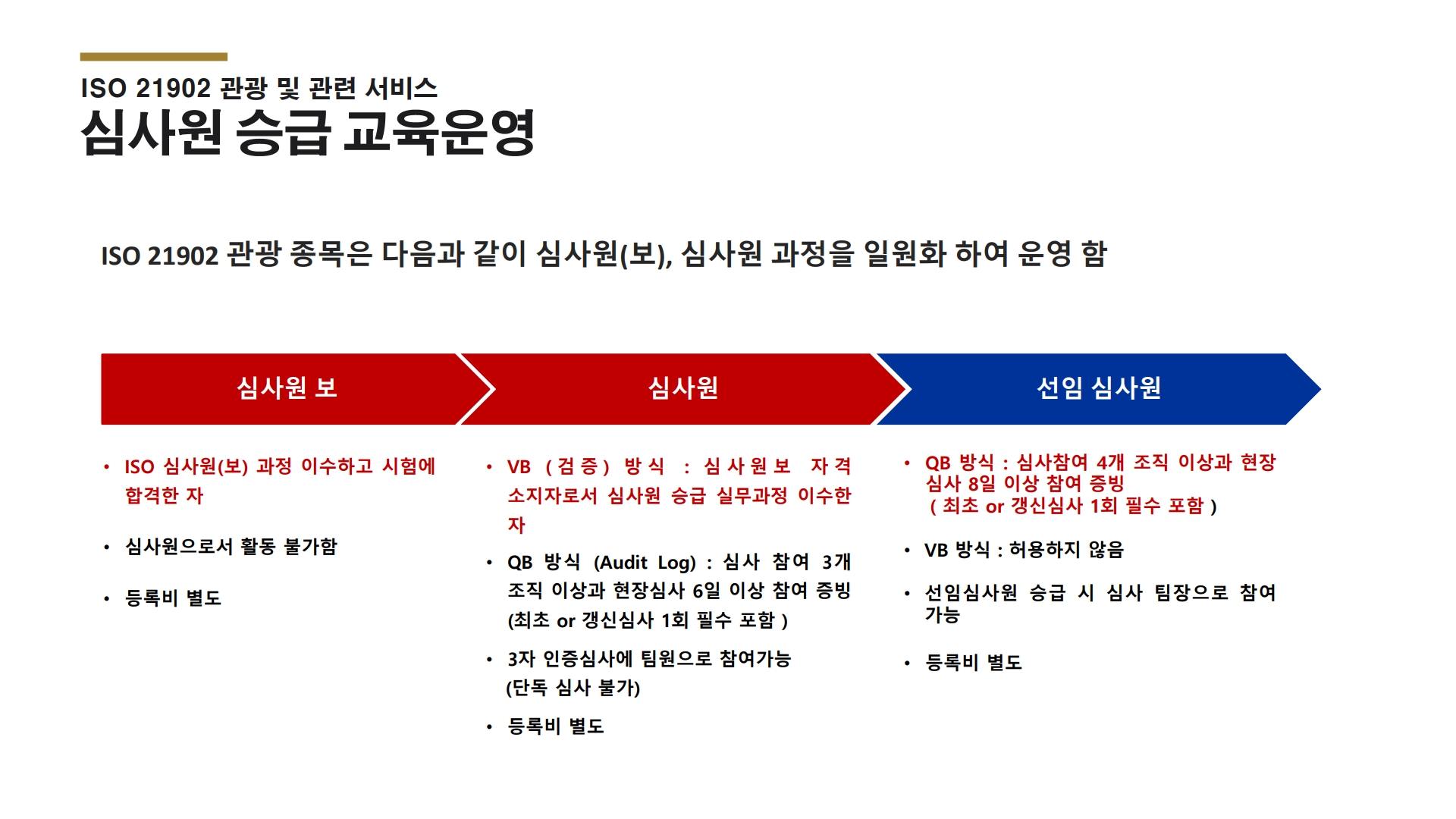 ISO 21902 관광 및 관련 서비스
심사원 승급 교육운영

ISO 21902 관광 종목은 다음과 같이 심사원(보), 심사원 과정을 일원화 하여 운영 함

심사원 보

• ISO 심사원(보) 과정 이수하고 시험에 합격한 자

• 심사원으로서 활동 불가함

• 등록비 별도

심사원

• VB (검증) 방식 : 심사원보 자격 소지자로서 심사원 승급 실무과정 이수한 자

• QB 방식 (Audit Log) : 심사 참여 3개 조직 이상과 현장심사 6일 이상 참여 증빙 (최초 or 갱신심사 1회 필수 포함 )

• 3자 인증심사에 팀원으로 참여가능 (단독 심사 불가)

• 등록비 별도

선임 심사원

• QB 방식 : 심사참여 4개 조직 이상과 현장 심사 8일 이상 참여 증빙 ( 최초 or 갱신심사 1회 필수 포함 )

• VB 방식 : 허용하지 않음

• 선임심사원 승급 시 심사 팀장으로 참여 가능

• 등록비 별도